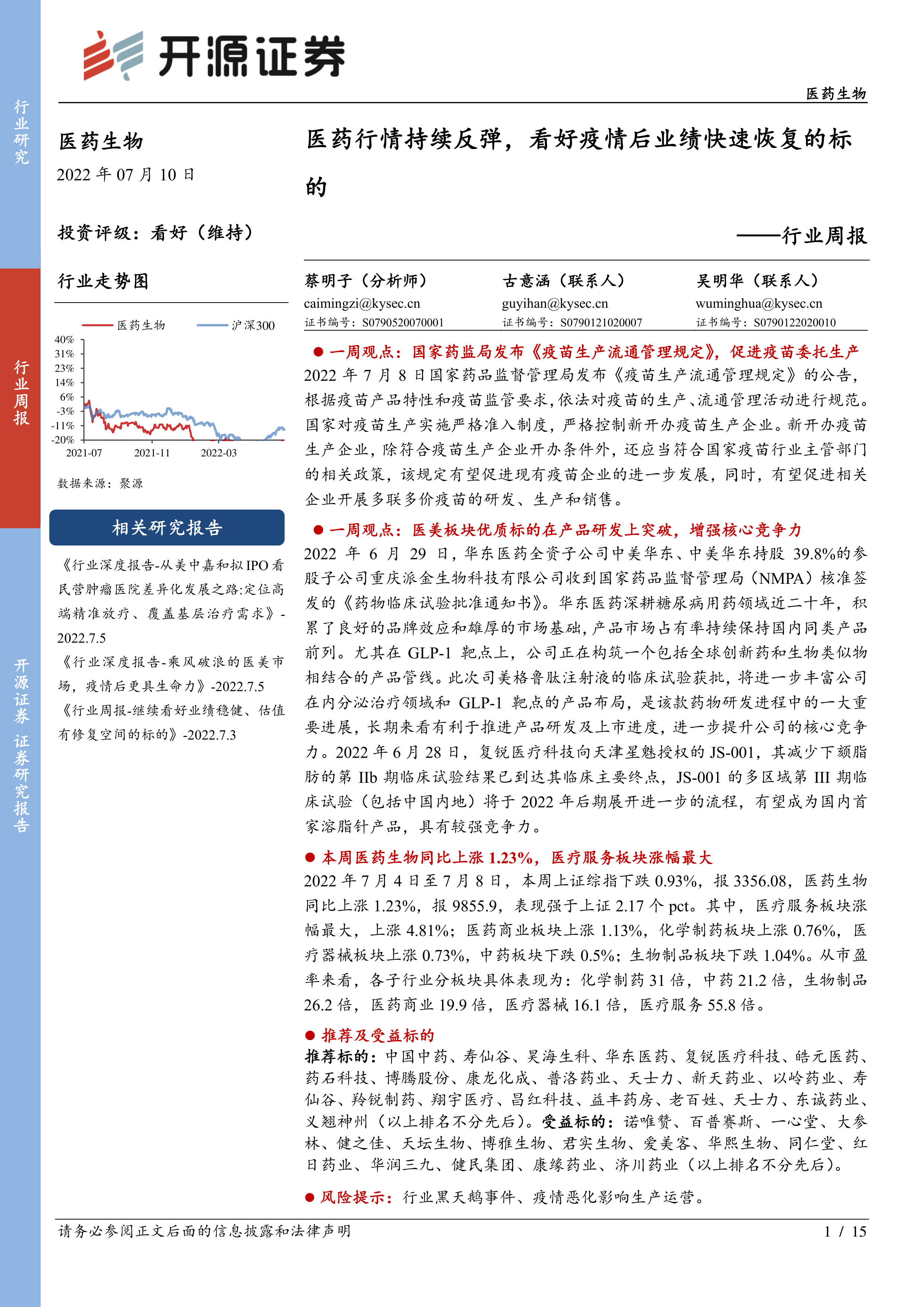 行业研究

行业周报

开源证券 证券研究报告

开源证券

医药生物

医药生物

2022 年 07 月 10 日

投资评级：看好（维持）

行业走势图

医药生物 沪深300

40%
31%
23%
14%
6%
-3%
-11%
-20%

2021-07 2021-11 2022-03

数据来源：聚源

相关研究报告

《行业深度报告-从美中嘉和拟 IPO 看民营肿瘤医院差异化发展之路:定位高端精准放疗、覆盖基层治疗需求》-2022.7.5

《行业深度报告-乘风破浪的医美市场，疫情后更具生命力》-2022.7.5

《行业周报-继续看好业绩稳健、估值有修复空间的标的》-2022.7.3

医药行情持续反弹，看好疫情后业绩快速恢复的标的

——行业周报

蔡明子（分析师）
caimingzi@kysec.cn
证书编号：S0790520070001

古意涵（联系人）
guyihan@kysec.cn
证书编号：S0790121020007

吴明华（联系人）
wuminghua@kysec.cn
证书编号：S0790122020010

● 一周观点：国家药监局发布《疫苗生产流通管理规定》，促进疫苗委托生产

2022 年 7 月 8 日国家药品监督管理局发布《疫苗生产流通管理规定》的公告，根据疫苗产品特性和疫苗监管要求，依法对疫苗的生产、流通管理活动进行规范。国家对疫苗生产实施严格准入制度，严格控制新开办疫苗生产企业。新开办疫苗生产企业，除符合疫苗生产企业开办条件外，还应当符合国家疫苗行业主管部门的相关政策，该规定有望促进现有疫苗企业的进一步发展，同时，有望促进相关企业开展多联多价疫苗的研发、生产和销售。

● 一周观点：医美板块优质标的在产品研发上突破，增强核心竞争力

2022 年 6 月 29 日，华东医药全资子公司中美华东、中美华东持股 39.8%的参股子公司重庆派金生物科技有限公司收到国家药品监督管理局（NMPA）核准签发的《药物临床试验批准通知书》。华东医药深耕糖尿病用药领域近二十年，积累了良好的品牌效应和雄厚的市场基础，产品市场占有率持续保持国内同类产品前列。尤其在 GLP-1 靶点上，公司正在构筑一个包括全球创新药和生物类似物相结合的产品管线。此次司美格鲁肽注射液的临床试验获批，将进一步丰富公司在内分泌治疗领域和 GLP-1 靶点的产品布局，是该款药物研发进程中的一大重要进展，长期来看有利于推进产品研发及上市进度，进一步提升公司的核心竞争力。2022 年 6 月 28 日，复锐医疗科技向天津星魅授权的 JS-001，其减少下颏脂肪的第 IIb 期临床试验结果已到达其临床主要终点，JS-001 的多区域第 III 期临床试验（包括中国内地）将于 2022 年后期展开进一步的流程，有望成为国内首家溶脂针产品，具有较强竞争力。

● 本周医药生物同比上涨 1.23%，医疗服务板块涨幅最大

2022 年 7 月 4 日至 7 月 8 日，本周上证综指下跌 0.93%，报 3356.08，医药生物同比上涨 1.23%，报 9855.9，表现强于上证 2.17 个 pct。其中，医疗服务板块涨幅最大，上涨 4.81%；医药商业板块上涨 1.13%，化学制药板块上涨 0.76%，医疗器械板块上涨 0.73%，中药板块下跌 0.5%；生物制品板块下跌 1.04%。从市盈率来看，各子行业分板块具体表现为：化学制药 31 倍，中药 21.2 倍，生物制品 26.2 倍，医药商业 19.9 倍，医疗器械 16.1 倍，医疗服务 55.8 倍。

● 推荐及受益标的

推荐标的：中国中药、寿仙谷、昊海生科、华东医药、复锐医疗科技、皓元医药、药石科技、博腾股份、康龙化成、普洛药业、天士力、新天药业、以岭药业、寿仙谷、羚锐制药、翔宇医疗、昌红科技、益丰药房、老百姓、天士力、东诚药业、义翘神州（以上排名不分先后）。受益标的：诺唯赞、百普赛斯、一心堂、大参林、健之佳、天坛生物、博雅生物、君实生物、爱美客、华熙生物、同仁堂、红日药业、华润三九、健民集团、康缘药业、济川药业（以上排名不分先后）。

● 风险提示：行业黑天鹅事件、疫情恶化影响生产运营。

请务必参阅正文后面的信息披露和法律声明 1 / 15